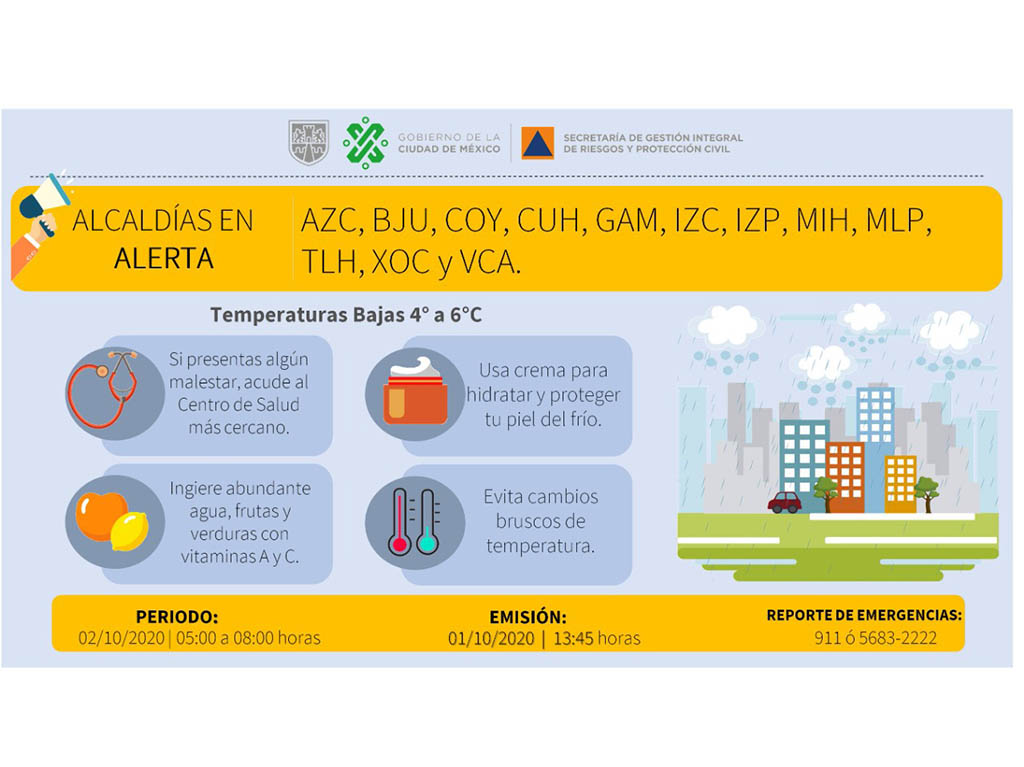 GOBIERNO DE LA CIUDAD DE MÉXICO

SECRETARÍA DE GESTIÓN INTEGRAL DE RIESGOS Y PROTECCIÓN CIVIL

ALCALDÍAS EN ALERTA

AZC, BJU, COY, CUH, GAM, IZC, IZP, MIH, MLP, TLH, XOC y VCA.

Temperaturas Bajas 4° a 6°C

Si presentas algún malestar, acude al Centro de Salud más cercano.

Usa crema para hidratar y proteger tu piel del frío.

Ingiere abundante agua, frutas y verduras con vitaminas A y C.

Evita cambios bruscos de temperatura.

PERIODO:
02/10/2020 | 05:00 a 08:00 horas

EMISIÓN:
01/10/2020 | 13:45 horas

REPORTE DE EMERGENCIAS:
911 ó 5683-2222